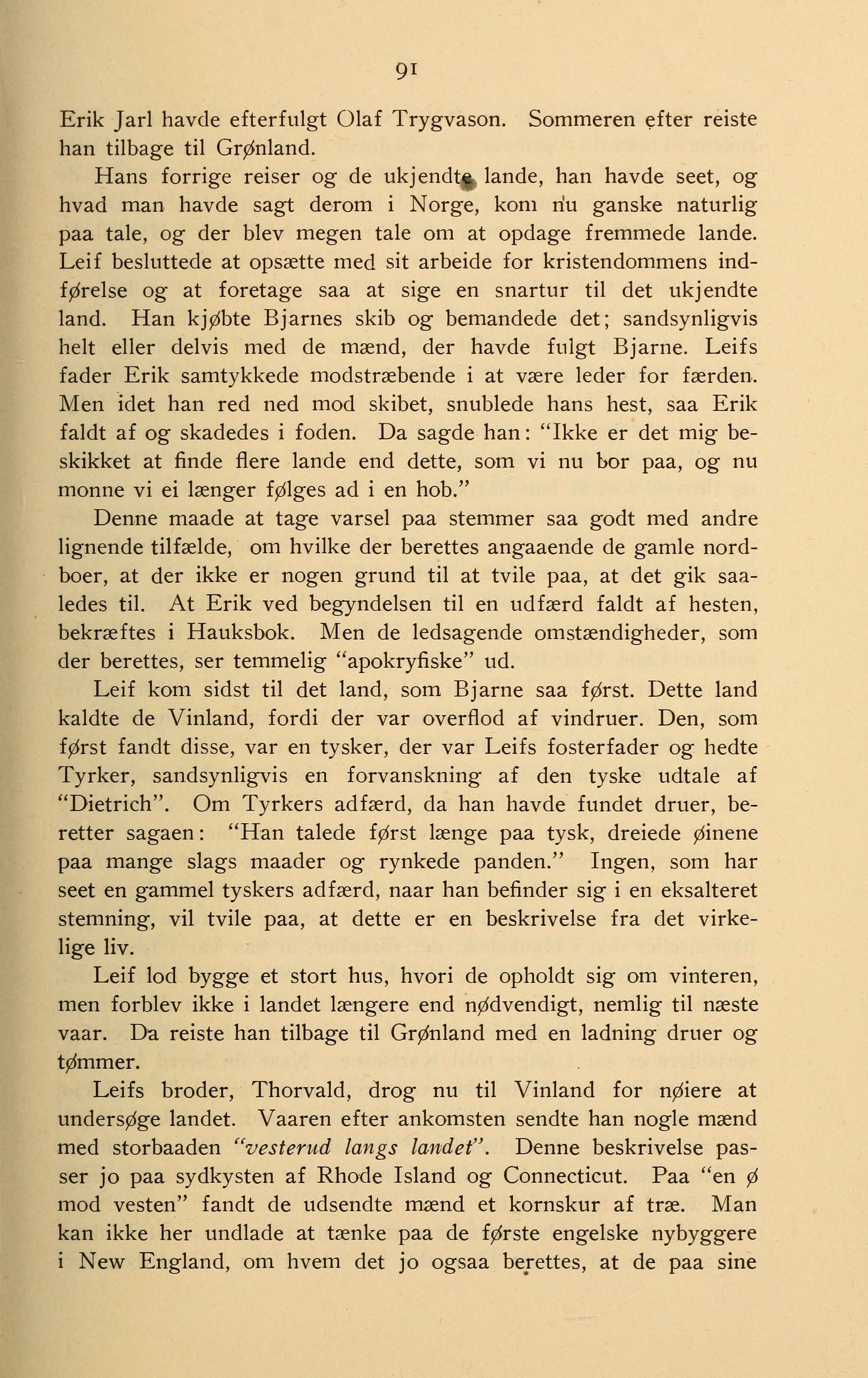 91

Erik Jarl havde efterfulgt Olaf Trygvason. Sommeren efter reiste han tilbage til Grønland.

Hans forrige reiser og de ukjendte lande, han havde seet, og hvad man havde sagt derom i Norge, kom nu ganske naturlig paa tale, og der blev megen tale om at opdage fremmede lande. Leif besluttede at opsætte med sit arbeide for kristendommens indførelse og at foretage saa at sige en snartur til det ukjendte land. Han kjøbte Bjarnes skib og bemandede det; sandsynligvis helt eller delvis med de mænd, der havde fulgt Bjarne. Leifs fader Erik samtykkede modstræbende i at være leder for færden. Men idet han red ned mod skibet, snublede hans hest, saa Erik faldt af og skadedes i foden. Da sagde han: "Ikke er det mig beskikket at finde flere lande end dette, som vi nu bor paa, og nu monne vi ei længer følges ad i en hob."

Denne maade at tage varsel paa stemmer saa godt med andre lignende tilfælde, om hvilke der berettes angaaende de gamle nordboer, at der ikke er nogen grund til at tvile paa, at det gik saaledes til. At Erik ved begyndelsen til en udfærd faldt af hesten, bekræftes i Hauksbok. Men de ledsagende omstændigheder, som der berettes, ser temmelig "apokryfiske" ud.

Leif kom sidst til det land, som Bjarne saa først. Dette land kaldte de Vinland, fordi der var overflod af vindruer. Den, som først fandt disse, var en tysker, der var Leifs fosterfader og hedte Tyrker, sandsynligvis en forvanskning af den tyske udtale af "Dietrich". Om Tyrkers adfærd, da han havde fundet druer, beretter sagaen: "Han talede først længe paa tysk, dreiede øinene paa mange slags maader og rynkede panden." Ingen, som har seet en gammel tyskers adfærd, naar han befinder sig i en eksalteret stemning, vil tvile paa, at dette er en beskrivelse fra det virkelige liv.

Leif lod bygge et stort hus, hvori de opholdt sig om vinteren, men forblev ikke i landet længere end nødvendigt, nemlig til næste vaar. Da reiste han tilbage til Grønland med en ladning druer og tømmer.

Leifs broder, Thorvald, drog nu til Vinland for nøiere at undersøge landet. Vaaren efter ankomsten sendte han nogle mænd med storbaaden "vesterud langs landet". Denne beskrivelse passer jo paa sydkysten af Rhode Island og Connecticut. Paa "en ø mod vesten" fandt de udsendte mænd et kornskur af træ. Man kan ikke her undlade at tænke paa de første engelske nybyggere i New England, om hvem det jo ogsaa berettes, at de paa sine